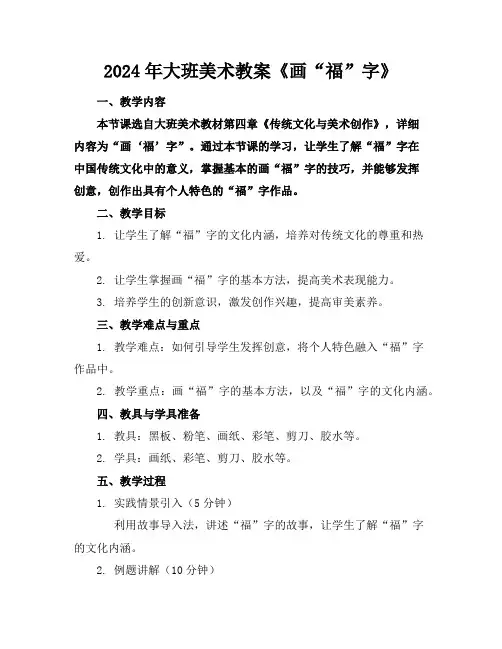 2024年大班美术教案《画“福”字》

一、教学内容

本节课选自大班美术教材第四章《传统文化与美术创作》，详细内容为“画‘福’字”。通过本节课的学习，让学生了解“福”字在中国传统文化中的意义，掌握基本的画“福”字的技巧，并能够发挥创意，创作出具有个人特色的“福”字作品。

二、教学目标

1. 让学生了解“福”字的文化内涵，培养对传统文化的尊重和热爱。

2. 让学生掌握画“福”字的基本方法，提高美术表现能力。

3. 培养学生的创新意识，激发创作兴趣，提高审美素养。

三、教学难点与重点

1. 教学难点：如何引导学生发挥创意，将个人特色融入“福”字作品中。

2. 教学重点：画“福”字的基本方法，以及“福”字的文化内涵。

四、教具与学具准备

1. 教具：黑板、粉笔、画纸、彩笔、剪刀、胶水等。

2. 学具：画纸、彩笔、剪刀、胶水等。

五、教学过程

1. 实践情景引入（5分钟）

利用故事导入法，讲述“福”字的故事，让学生了解“福”字的文化内涵。

2. 例题讲解（10分钟）